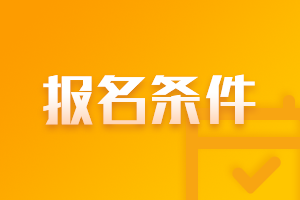 报名条件